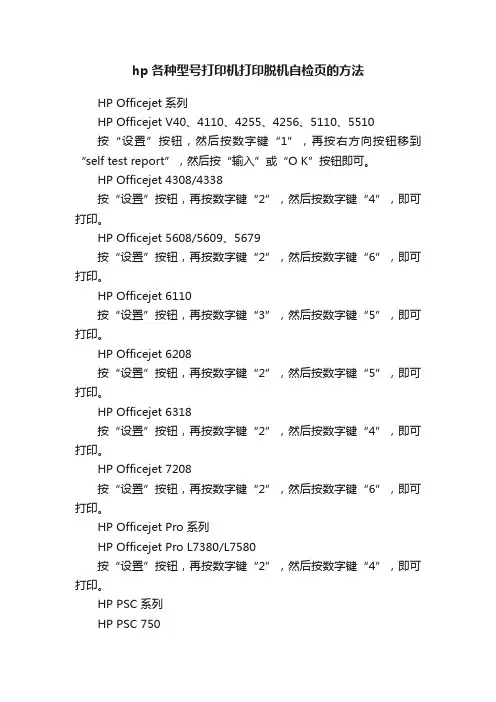 hp 各种型号打印机打印脱机自检页的方法

HP Officejet 系列

HP Officejet V40、4110、4255、4256、5110、5510

按“设置”按钮，然后按数字键“1”，再按右方向按钮移到“self test report”，然后按“输入”或“O K”按钮即可。

HP Officejet 4308/4338

按“设置”按钮，再按数字键“2”，然后按数字键“4”，即可打印。

HP Officejet 5608/5609、5679

按“设置”按钮，再按数字键“2”，然后按数字键“6”，即可打印。

HP Officejet 6110

按“设置”按钮，再按数字键“3”，然后按数字键“5”，即可打印。

HP Officejet 6208

按“设置”按钮，再按数字键“2”，然后按数字键“5”，即可打印。

HP Officejet 6318

按“设置”按钮，再按数字键“2”，然后按数字键“4”，即可打印。

HP Officejet 7208

按“设置”按钮，再按数字键“2”，然后按数字键“6”，即可打印。

HP Officejet Pro 系列

HP Officejet Pro L7380/L7580

按“设置”按钮，再按数字键“2”，然后按数字键“4”，即可打印。

HP PSC 系列

HP PSC 750